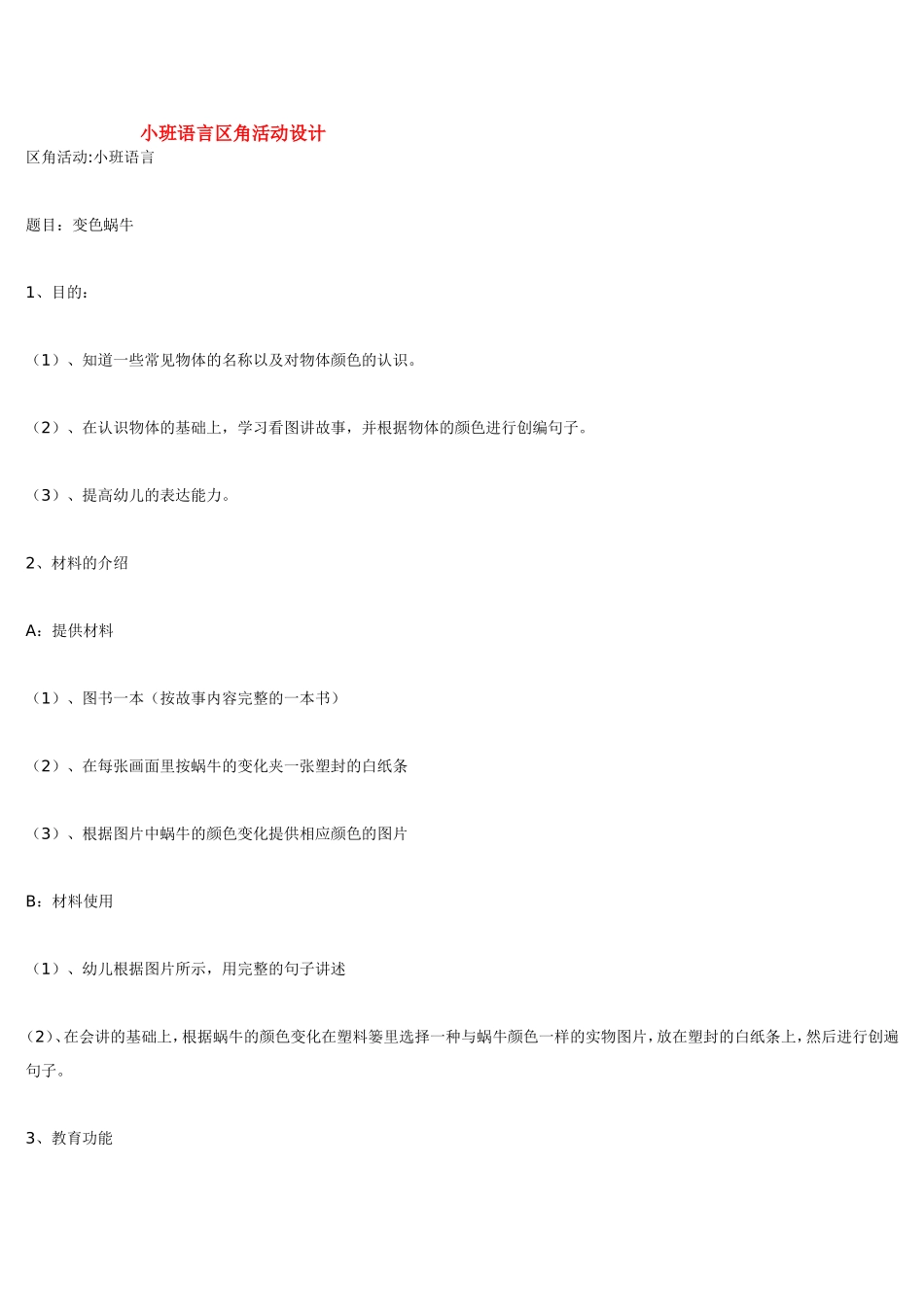 小班语言区角活动设计

区角活动:小班语言

题目：变色蜗牛

1、目的：

（1）、知道一些常见物体的名称以及对物体颜色的认识。

（2）、在认识物体的基础上，学习看图讲故事，并根据物体的颜色进行创编句子。

（3）、提高幼儿的表达能力。

2、材料的介绍

A：提供材料

（1）、图书一本（按故事内容完整的一本书）

（2）、在每张画面里按蜗牛的变化夹一张塑封的白纸条

（3）、根据图片中蜗牛的颜色变化提供相应颜色的图片

B：材料使用

（1）、幼儿根据图片所示，用完整的句子讲述

（2）、在会讲的基础上，根据蜗牛的颜色变化在塑料篓里选择一种与蜗牛颜色一样的实物图片，放在塑封的白纸条上，然后进行创遍句子。

3、教育功能